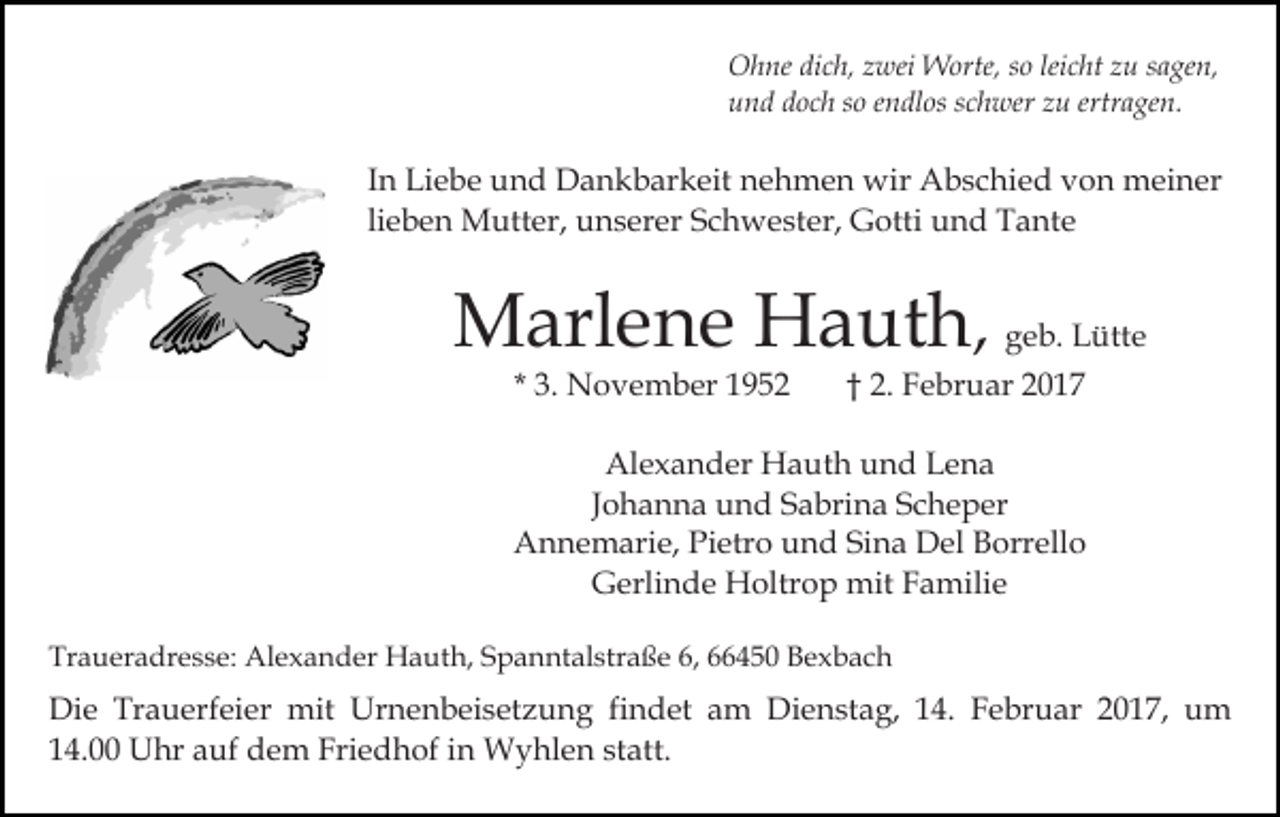 Ohne dich, zwei Worte, so leicht zu sagen,
und doch so endlos schwer zu ertragen.

In Liebe und Dankbarkeit nehmen wir Abschied von meiner lieben Mutter, unserer Schwester, Gotti und Tante

Marlene Hauth, geb. Lütte

* 3. November 1952 † 2. Februar 2017

Alexander Hauth und Lena
Johanna und Sabrina Scheper
Annemarie, Pietro und Sina Del Borrello
Gerlinde Holtrop mit Familie

Traueradresse: Alexander Hauth, Spanntalstraße 6, 66450 Bexbach

Die Trauerfeier mit Urnenbeisetzung findet am Dienstag, 14. Februar 2017, um 14.00 Uhr auf dem Friedhof in Wyhlen statt.